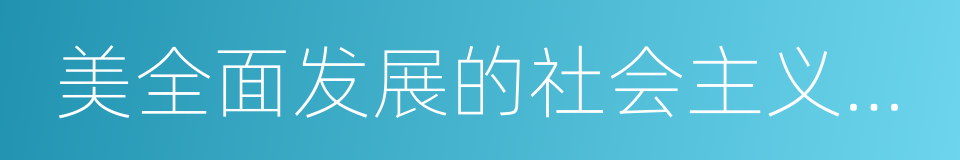 美全面发展的社会主义...